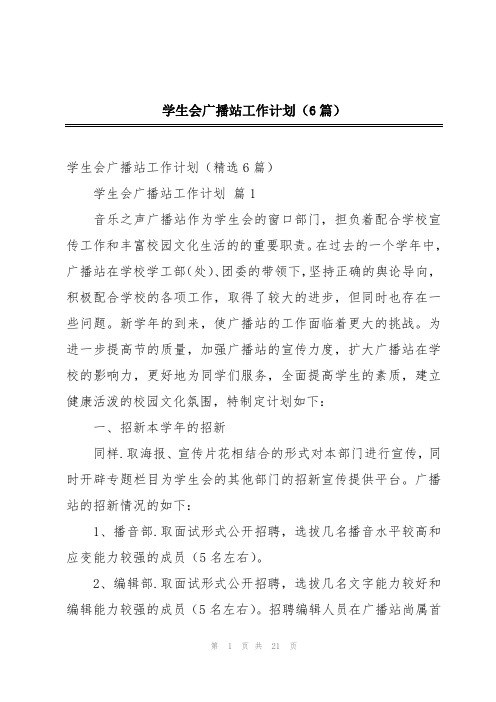 学生会广播站工作计划（6篇）

学生会广播站工作计划（精选6篇）

学生会广播站工作计划 篇1

音乐之声广播站作为学生会的窗口部门，担负着配合学校宣传工作和丰富校园文化生活的的重要职责。在过去的一个学年中，广播站在学校学工部(处)、团委的带领下，坚持正确的舆论导向，积极配合学校的各项工作，取得了较大的进步，但同时也存在一些问题。新学年的到来，使广播站的工作面临着更大的挑战。为进一步提高节的质量，加强广播站的宣传力度，扩大广播站在学校的影响力，更好地为同学们服务，全面提高学生的素质，建立健康活泼的校园文化氛围，特制定计划如下：

一、招新本学年的招新

同样.取海报、宣传片花相结合的形式对本部门进行宣传，同时开辟专题栏目为学生会的其他部门的招新宣传提供平台。广播站的招新情况的如下：

1、播音部.取面试形式公开招聘，选拔几名播音水平较高和应变能力较强的成员（5名左右）。

2、编辑部.取面试形式公开招聘，选拔几名文字能力较好和编辑能力较强的成员（5名左右）。招聘编辑人员在广播站尚属首

第 1 页 共 21 页